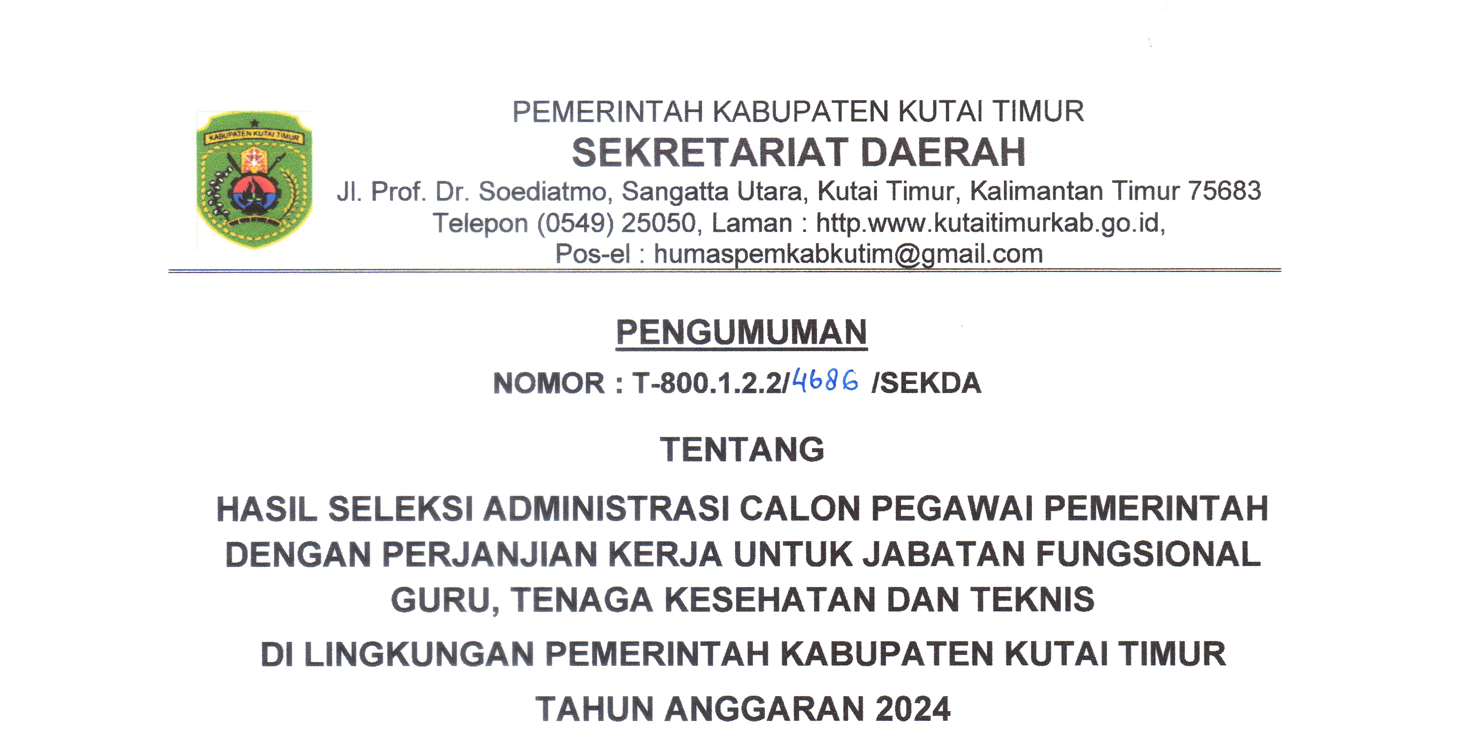 KABUPATEN KUTAI TIMUR

PEMERINTAH KABUPATEN KUTAI TIMUR
SEKRETARIAT DAERAH
Jl. Prof. Dr. Soediatmo, Sangatta Utara, Kutai Timur, Kalimantan Timur 75683
Telepon (0549) 25050, Laman : http.www.kutaitimurkab.go.id,
Pos-el : humaspemkabkutim@gmail.com

PENGUMUMAN
NOMOR : T-800.1.2.2/4686 /SEKDA

TENTANG

HASIL SELEKSI ADMINISTRASI CALON PEGAWAI PEMERINTAH DENGAN PERJANJIAN KERJA UNTUK JABATAN FUNGSIONAL GURU, TENAGA KESEHATAN DAN TEKNIS

DI LINGKUNGAN PEMERINTAH KABUPATEN KUTAI TIMUR

TAHUN ANGGARAN 2024